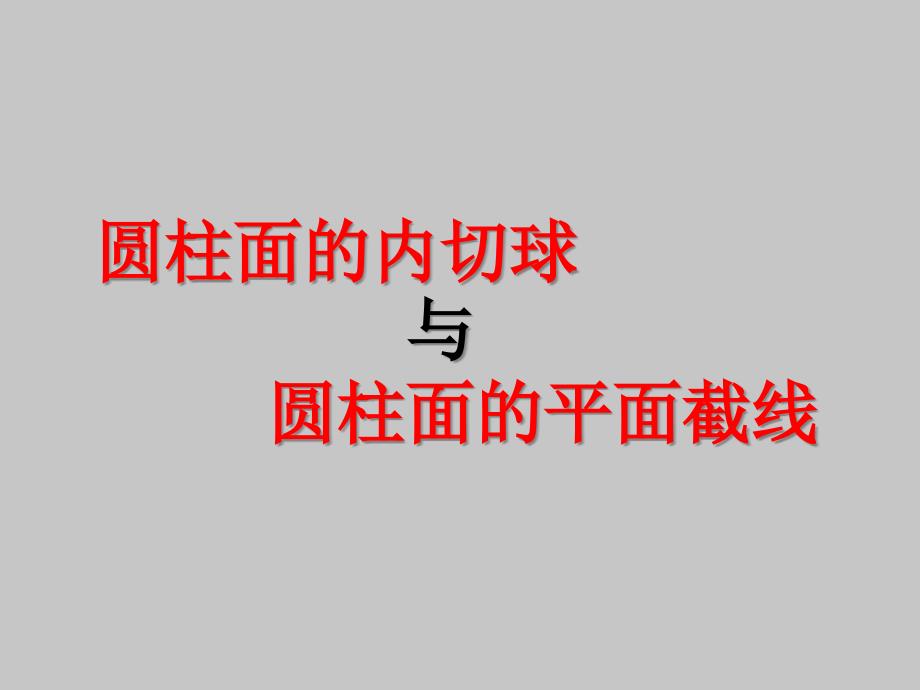 圆柱面的内切球
与
圆柱面的平面截线